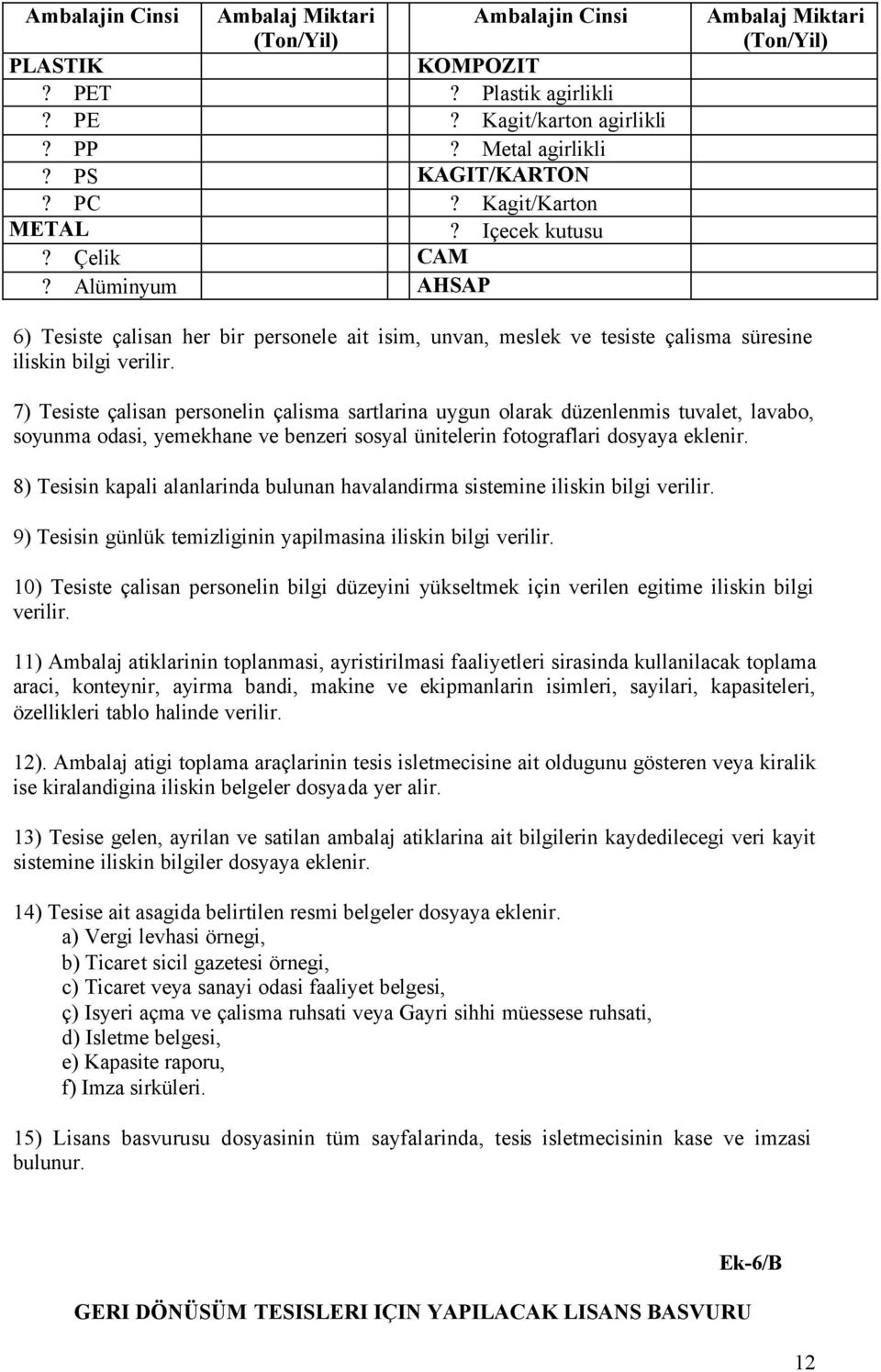 | Ambalajin Cinsi | Ambalaj Miktari (Ton/Yil) | Ambalajin Cinsi | Ambalaj Miktari (Ton/Yil) |
|---|---|---|---|
| PLASTIK | | KOMPOZIT | |
| ? PET | | ? Plastik agirlikli | |
| ? PE | | ? Kagit/karton agirlikli | |
| ? PP | | ? Metal agirlikli | |
| ? PS | | KAGIT/KARTON | |
| ? PC | | ? Kagit/Karton | |
| METAL | | ? Içecek kutusu | |
| ? Çelik | | CAM | |
| ? Alüminyum | | AHSAP | |

6) Tesiste çalisan her bir personele ait isim, unvan, meslek ve tesiste çalisma süresine iliskin bilgi verilir.

7) Tesiste çalisan personelin çalisma sartlarina uygun olarak düzenlenmis tuvalet, lavabo, soyunma odasi, yemekhane ve benzeri sosyal ünitelerin fotograflari dosyaya eklenir.

8) Tesisin kapali alanlarinda bulunan havalandirma sistemine iliskin bilgi verilir.

9) Tesisin günlük temizliginin yapilmasina iliskin bilgi verilir.

10) Tesiste çalisan personelin bilgi düzeyini yükseltmek için verilen egitime iliskin bilgi verilir.

11) Ambalaj atiklarinin toplanmasi, ayristirilmasi faaliyetleri sirasinda kullanilacak toplama araci, konteynir, ayirma bandi, makine ve ekipmanlarin isimleri, sayilari, kapasiteleri, özellikleri tablo halinde verilir.

12). Ambalaj atigi toplama araçlarinin tesis isletmecisine ait oldugunu gösteren veya kiralik ise kiralandigina iliskin belgeler dosyada yer alir.

13) Tesise gelen, ayrilan ve satilan ambalaj atiklarina ait bilgilerin kaydedilecegi veri kayit sistemine iliskin bilgiler dosyaya eklenir.

14) Tesise ait asagida belirtilen resmi belgeler dosyaya eklenir.
a) Vergi levhasi örnegi,
b) Ticaret sicil gazetesi örnegi,
c) Ticaret veya sanayi odasi faaliyet belgesi,
ç) Isyeri açma ve çalisma ruhsati veya Gayri sihhi müessese ruhsati,
d) Isletme belgesi,
e) Kapasite raporu,
f) Imza sirküleri.

15) Lisans basvurusu dosyasinin tüm sayfalarinda, tesis isletmecisinin kase ve imzasi bulunur.

Ek-6/B

GERI DÖNÜSÜM TESISLERI IÇIN YAPILACAK LISANS BASVURU

12